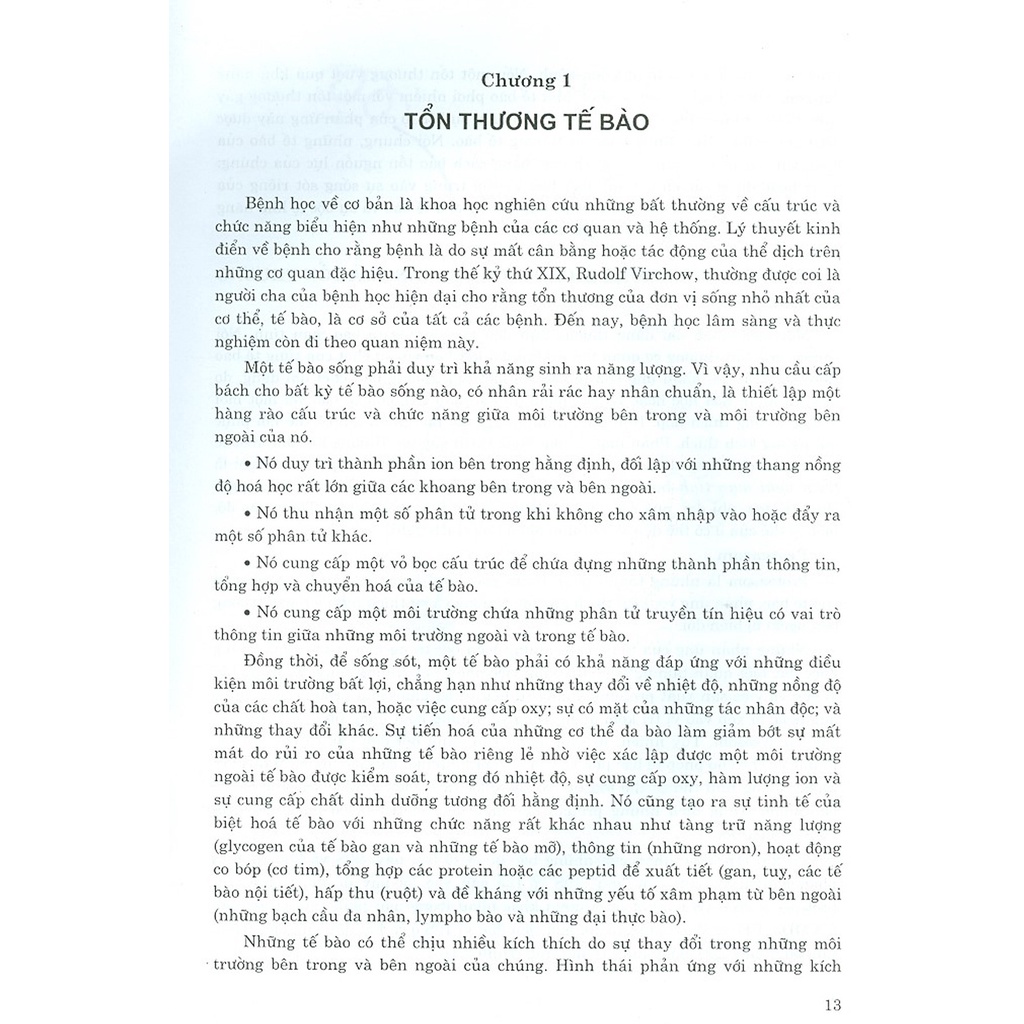 Chương 1

TỔN THƯƠNG TẾ BÀO

Bệnh học về cơ bản là khoa học nghiên cứu những bất thường về cấu trúc và chức năng biểu hiện như những bệnh của các cơ quan và hệ thống. Lý thuyết kinh điển về bệnh cho rằng bệnh là do sự mất cân bằng hoặc tác động của thể dịch trên những cơ quan đặc hiệu. Trong thế kỷ thứ XIX, Rudolf Virchow, thường được coi là người cha của bệnh học hiện đại cho rằng tổn thương của đơn vị sống nhỏ nhất của cơ thể, tế bào, là cơ sở của tất cả các bệnh. Đến nay, bệnh học lâm sàng và thực nghiệm còn đi theo quan niệm này.

Một tế bào sống phải duy trì khả năng sinh ra năng lượng. Vì vậy, nhu cầu cấp bách cho bất kỳ tế bào sống nào, có nhân rải rác hay nhân chuẩn, là thiết lập một hàng rào cấu trúc và chức năng giữa môi trường bên trong và môi trường bên ngoài của nó.

• Nó duy trì thành phần ion bên trong hằng định, đối lập với những thang nồng độ hoá học rất lớn giữa các khoang bên trong và bên ngoài.

• Nó thu nhận một số phân tử trong khi không cho xâm nhập vào hoặc đẩy ra một số phân tử khác.

• Nó cung cấp một vỏ bọc cấu trúc để chứa đựng những thành phần thông tin, tổng hợp và chuyển hoá của tế bào.

• Nó cung cấp một môi trường chứa những phân tử truyền tín hiệu có vai trò thông tin giữa những môi trường ngoài và trong tế bào.

Đồng thời, để sống sót, một tế bào phải có khả năng đáp ứng với những điều kiện môi trường bất lợi, chẳng hạn như những thay đổi về nhiệt độ, những nồng độ của các chất hoà tan, hoặc việc cung cấp oxy; sự có mặt của những tác nhân độc; và những thay đổi khác. Sự tiến hoá của những cơ thể đa bào làm giảm bớt sự mất mát do rủi ro của những tế bào riêng lẻ nhờ việc xác lập được một môi trường ngoài tế bào được kiểm soát, trong đó nhiệt độ, sự cung cấp oxy, hàm lượng ion và sự cung cấp chất dinh dưỡng tương đối hằng định. Nó cũng tạo ra sự tinh tế của biệt hoá tế bào với những chức năng rất khác nhau như tàng trữ năng lượng (glycogen của tế bào gan và những tế bào mỡ), thông tin (những nơron), hoạt động co bóp (cơ tim), tổng hợp các protein hoặc các peptid để xuất tiết (gan, tuỵ, các tế bào nội tiết), hấp thu (ruột) và đề kháng với những yếu tố xâm phạm từ bên ngoài (những bạch cầu đa nhân, lympho bào và những đại thực bào).

Những tế bào có thể chịu nhiều kích thích do sự thay đổi trong những môi trường bên trong và bên ngoài của chúng. Hình thái phản ứng với những kích

13